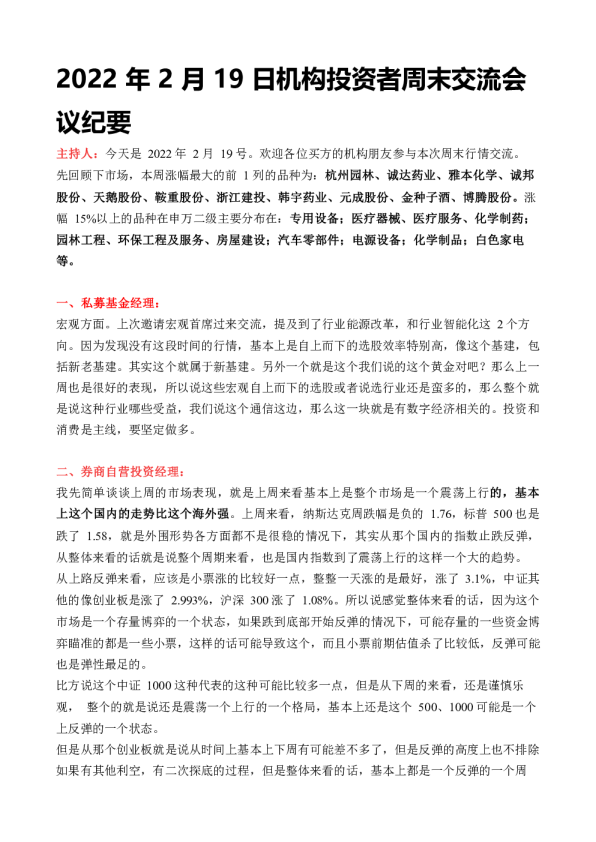 2022 年 2 月 19 日机构投资者周末交流会议纪要

主持人：今天是 2022 年 2 月 19 号。欢迎各位买方的机构朋友参与本次周末行情交流。先回顾下市场，本周涨幅最大的前 1 列的品种为：杭州园林、诚达药业、雅本化学、诚邦股份、天鹅股份、鞍重股份、浙江建投、韩宇药业、元成股份、金种子酒、博腾股份。涨幅 15%以上的品种在申万二级主要分布在：专用设备；医疗器械、医疗服务、化学制药；园林工程、环保工程及服务、房屋建设；汽车零部件；电源设备；化学制品；白色家电等。

一、私募基金经理：
宏观方面。上次邀请宏观首席过来交流，提及到了行业能源改革，和行业智能化这 2 个方向。因为发现没有这段时间的行情，基本上是自上而下的选股效率特别高，像这个基建，包括新老基建。其实这个就属于新基建。另外一个就是这个我们说的这个黄金对吧？那么上一周也是很好的表现，所以说这些宏观自上而下的选股或者说选行业还是蛮多的，那么整个就是说这种行业哪些受益，我们说这个通信这边，那么这一块就是有数字经济相关的。投资和消费是主线，要坚定做多。

二、券商自营投资经理：
我先简单谈谈上周的市场表现，就是上周来看基本上是整个市场是一个震荡上行的，基本上这个国内的走势比这个海外强。上周来看，纳斯达克周跌幅是负的 1.76，标普 500 也是跌了 1.58，就是外围形势各方面都不是很稳的情况下，其实从那个国内的指数止跌反弹，从整体来看的话就是说整个周期来看，也是国内指数到了震荡上行的这样一个大的趋势。
从上路反弹来看，应该是小票涨的比较好一点，整整一天涨的是最好，涨了 3.1%，中证其他的像创业板是涨了 2.993%，沪深 300 涨了 1.08%。所以说感觉整体来看的话，因为这个市场是一个存量博弈的一个状态，如果跌到底部开始反弹的情况下，可能存量的一些资金博弈瞄准的都是一些小票，这样的话可能导致这个，而且小票前期估值杀了比较低，反弹可能也是弹性最足的。
比方说这个中证 1000 这种代表的这种可能比较多一点，但是从下周的来看，还是谨慎乐观， 整个的就是说还是震荡一个上行的一个格局，基本上还是这个 500、1000 可能是一个上反弹的一个状态。
但是从那个创业板就是说从时间上基本上下周有可能差不多了，但是反弹的高度上也不排除如果有其他利空，有二次探底的过程，但是整体来看的话，基本上都是一个反弹的一个周